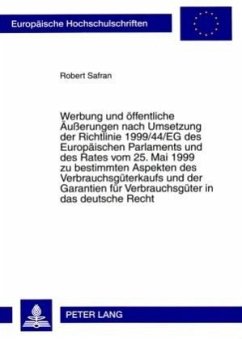 Europäische Hochschulschriften

Robert Safran

Werbung und öffentliche Äußerungen nach Umsetzung der Richtlinie 1999/44/EG des Europäischen Parlaments und des Rates vom 25. Mai 1999 zu bestimmten Aspekten des Verbrauchsgüterkaufs und der Garantien für Verbrauchsgüter in das deutsche Recht

PETER LANG